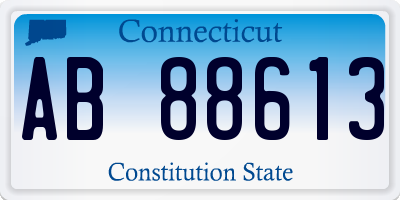 Connecticut

AB 88613

Constitution State